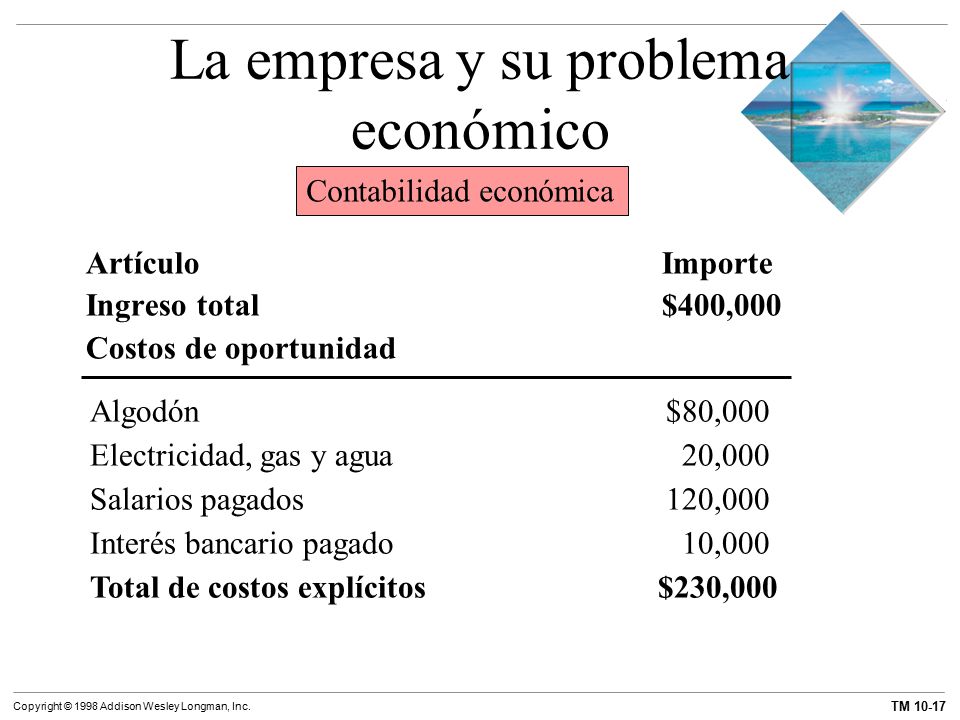 La empresa y su problema económico

Contabilidad económica

| Artículo | Importe |
|---|---|
| Ingreso total | \$400,000 |
| Costos de oportunidad | |
| Algodón | \$80,000 |
| Electricidad, gas y agua | 20,000 |
| Salarios pagados | 120,000 |
| Interés bancario pagado | 10,000 |
| Total de costos explícitos | \$230,000 |

Copyright © 1998 Addison Wesley Longman, Inc.

TM 10-17